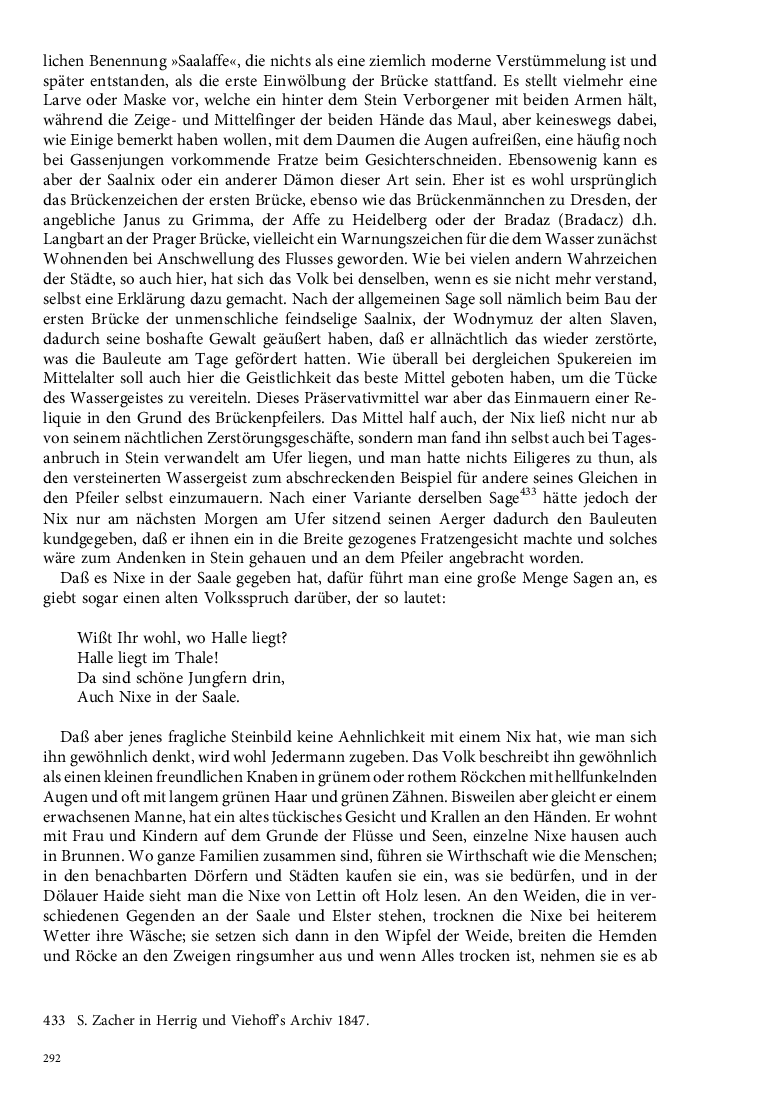 lichen Benennung »Saalaffe«, die nichts als eine ziemlich moderne Verstümmelung ist und später entstanden, als die erste Einwölbung der Brücke stattfand. Es stellt vielmehr eine Larve oder Maske vor, welche ein hinter dem Stein Verborgener mit beiden Armen hält, während die Zeige- und Mittelfinger der beiden Hände das Maul, aber keineswegs dabei, wie Einige bemerkt haben wollen, mit dem Daumen die Augen aufreißen, eine häufig noch bei Gassenjungen vorkommende Fratze beim Gesichterschneiden. Ebensowenig kann es aber der Saalnix oder ein anderer Dämon dieser Art sein. Eher ist es wohl ursprünglich das Brückenzeichen der ersten Brücke, ebenso wie das Brückenmännchen zu Dresden, der angebliche Janus zu Grimma, der Affe zu Heidelberg oder der Bradaz (Bradacz) d.h. Langbart an der Prager Brücke, vielleicht ein Warnungszeichen für die dem Wasser zunächst Wohnenden bei Anschwellung des Flusses geworden. Wie bei vielen andern Wahrzeichen der Städte, so auch hier, hat sich das Volk bei denselben, wenn es sie nicht mehr verstand, selbst eine Erklärung dazu gemacht. Nach der allgemeinen Sage soll nämlich beim Bau der ersten Brücke der unmenschliche feindselige Saalnix, der Wodnymuz der alten Slaven, dadurch seine boshafte Gewalt geäußert haben, daß er allnächtlich das wieder zerstörte, was die Bauleute am Tage gefördert hatten. Wie überall bei dergleichen Spukereien im Mittelalter soll auch hier die Geistlichkeit das beste Mittel geboten haben, um die Tücke des Wassergeistes zu vereiteln. Dieses Präservativmittel war aber das Einmauern einer Reliquie in den Grund des Brückenpfeilers. Das Mittel half auch, der Nix ließ nicht nur ab von seinem nächtlichen Zerstörungsgeschäfte, sondern man fand ihn selbst auch bei Tagesanbruch in Stein verwandelt am Ufer liegen, und man hatte nichts Eiligeres zu thun, als den versteinerten Wassergeist zum abschreckenden Beispiel für andere seines Gleichen in den Pfeiler selbst einzumauern. Nach einer Variante derselben Sage$^{433}$ hätte jedoch der Nix nur am nächsten Morgen am Ufer sitzend seinen Aerger dadurch den Bauleuten kundgegeben, daß er ihnen ein in die Breite gezogenes Fratzengesicht machte und solches wäre zum Andenken in Stein gehauen und an dem Pfeiler angebracht worden.

Daß es Nixe in der Saale gegeben hat, dafür führt man eine große Menge Sagen an, es giebt sogar einen alten Volksspruch darüber, der so lautet:

Wißt Ihr wohl, wo Halle liegt?
Halle liegt im Thale!
Da sind schöne Jungfern drin,
Auch Nixe in der Saale.

Daß aber jenes fragliche Steinbild keine Aehnlichkeit mit einem Nix hat, wie man sich ihn gewöhnlich denkt, wird wohl Jedermann zugeben. Das Volk beschreibt ihn gewöhnlich als einen kleinen freundlichen Knaben in grünem oder rothem Röckchen mit hellfunkelnden Augen und oft mit langem grünen Haar und grünen Zähnen. Bisweilen aber gleicht er einem erwachsenen Manne, hat ein altes tückisches Gesicht und Krallen an den Händen. Er wohnt mit Frau und Kindern auf dem Grunde der Flüsse und Seen, einzelne Nixe hausen auch in Brunnen. Wo ganze Familien zusammen sind, führen sie Wirthschaft wie die Menschen; in den benachbarten Dörfern und Städten kaufen sie ein, was sie bedürfen, und in der Dölauer Haide sieht man die Nixe von Lettin oft Holz lesen. An den Weiden, die in verschiedenen Gegenden an der Saale und Elster stehen, trocknen die Nixe bei heiterem Wetter ihre Wäsche; sie setzen sich dann in den Wipfel der Weide, breiten die Hemden und Röcke an den Zweigen ringsumher aus und wenn Alles trocken ist, nehmen sie es ab

433 S. Zacher in Herrig und Viehoff's Archiv 1847.

292